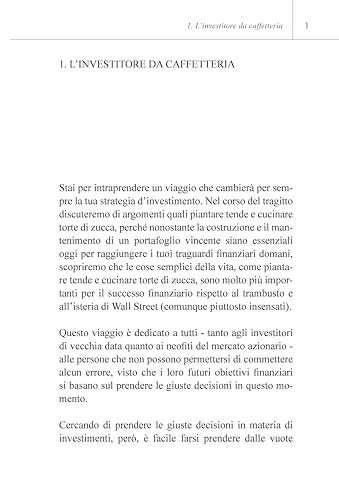 1. L'investitore da caffetteria 1

1. L'INVESTITORE DA CAFFETTERIA

Stai per intraprendere un viaggio che cambierà per sempre la tua strategia d'investimento. Nel corso del tragitto discuteremo di argomenti quali piantare tende e cucinare torte di zucca, perché nonostante la costruzione e il mantenimento di un portafoglio vincente siano essenziali oggi per raggiungere i tuoi traguardi finanziari domani, scopriremo che le cose semplici della vita, come piantare tende e cucinare torte di zucca, sono molto più importanti per il successo finanziario rispetto al trambusto e all'isteria di Wall Street (comunque piuttosto insensati).

Questo viaggio è dedicato a tutti - tanto agli investitori di vecchia data quanto ai neofiti del mercato azionario - alle persone che non possono permettersi di commettere alcun errore, visto che i loro futuri obiettivi finanziari si basano sul prendere le giuste decisioni in questo momento.

Cercando di prendere le giuste decisioni in materia di investimenti, però, è facile farsi prendere dalle vuote